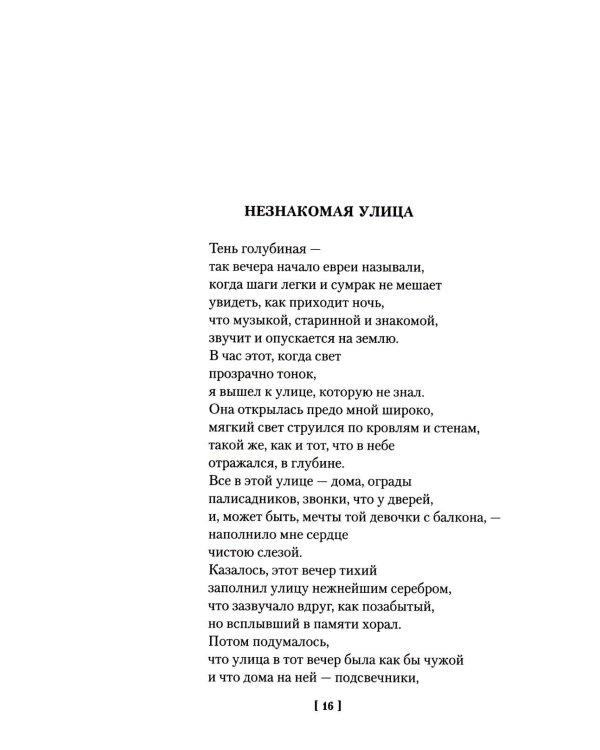 НЕЗНАКОМАЯ УЛИЦА

Тень голубиная —
так вечера начало евреи называли,
когда шаги легки и сумрак не мешает
увидеть, как приходит ночь,
что музыкой, старинной и знакомой,
звучит и опускается на землю.
В час этот, когда свет
прозрачно тонок,
я вышел к улице, которую не знал.
Она открылась предо мной широко,
мягкий свет струился по кровлям и стенам,
такой же, как и тот, что в небе
отражался, в глубине.
Все в этой улице — дома, ограды
палисадников, звонки, что у дверей,
и, может быть, мечты той девочки с балкона, —
наполнило мне сердце
чистою слезой.
Казалось, этот вечер тихий
заполнил улицу нежнейшим серебром,
что зазвучало вдруг, как позабытый,
но всплывший в памяти хорал.
Потом подумалось,
что улица в тот вечер была как бы чужой
и что дома на ней — подсвечники,

[ 16 ]